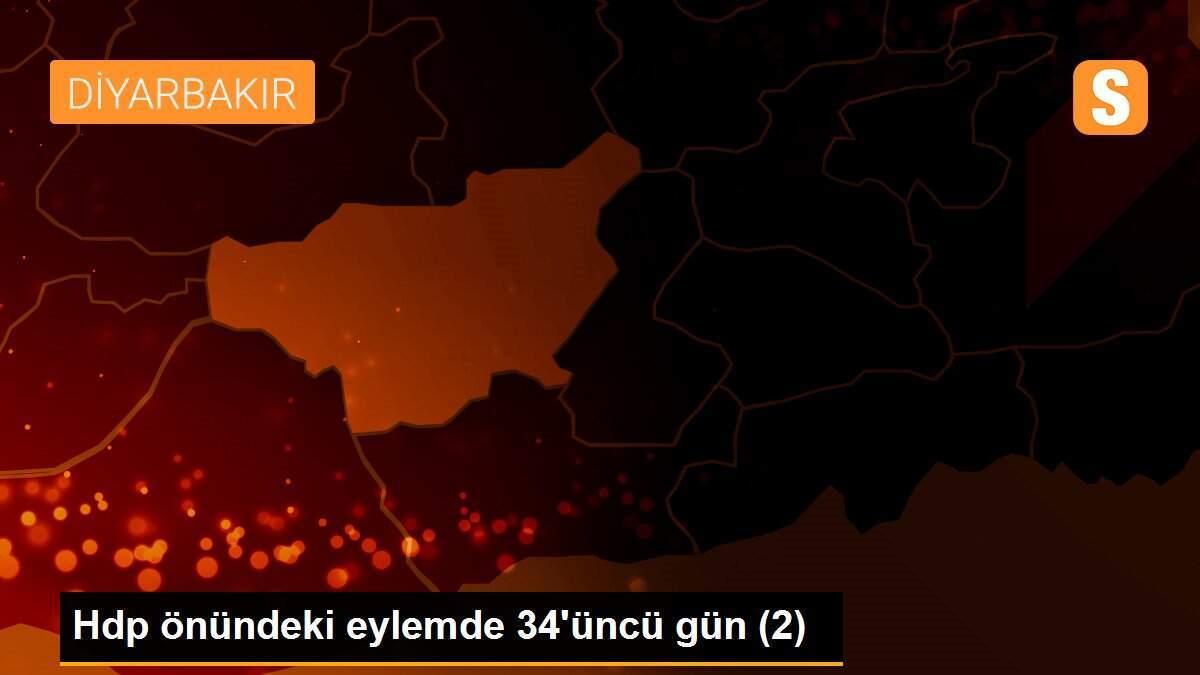 DİYARBAKIR

S

Hdp önündeki eylemde 34'üncü gün (2)